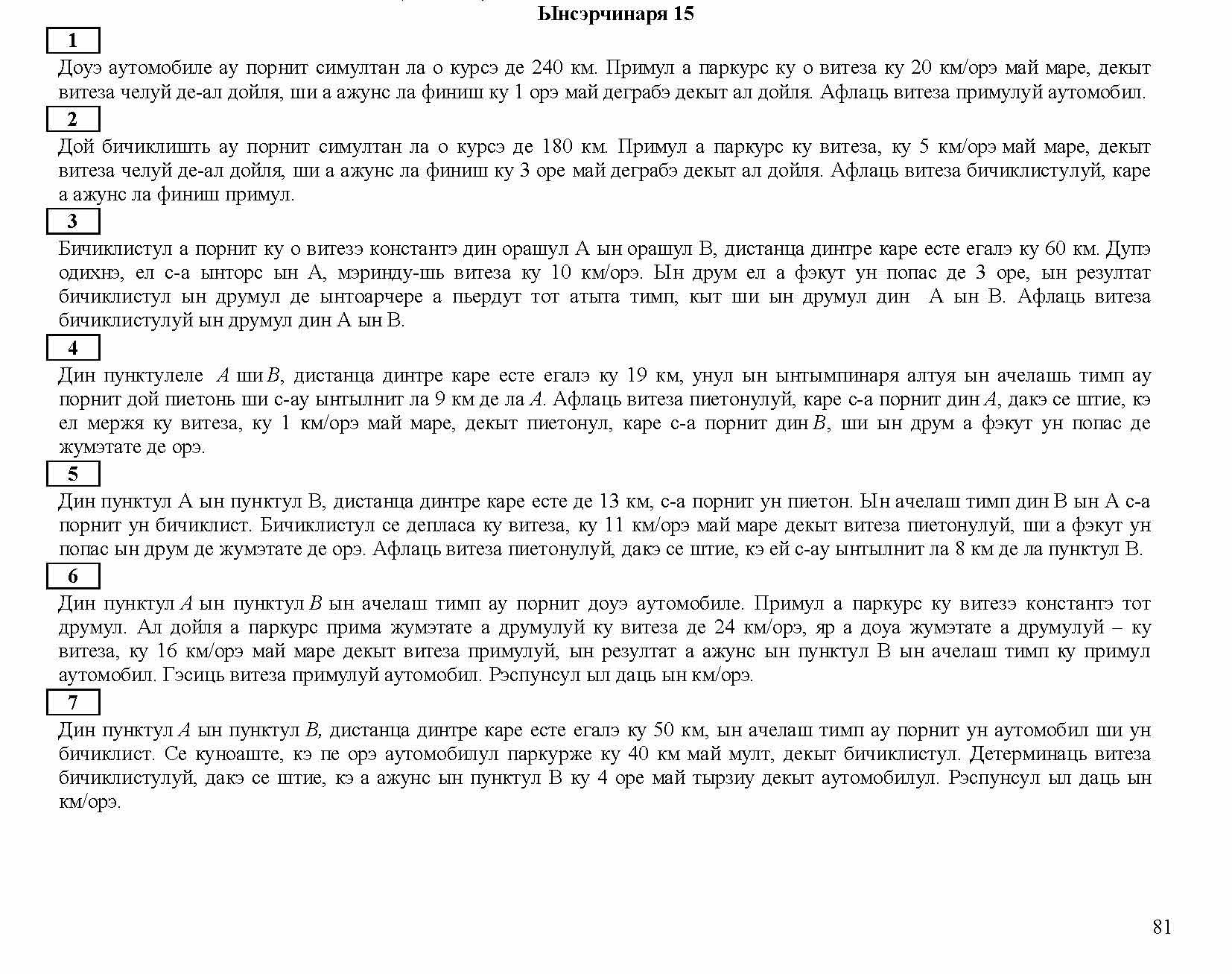 Ынсэрчинаря 15

1

Доуэ аутомобиле ау порнит симултан ла о курсэ де 240 км. Примул а паркурс ку о витеза ку 20 км/орэ май маре, декыт витеза челуй де-ал дойля, ши а ажунс ла финиш ку 1 орэ май деграбэ декыт ал дойля. Афлаць витеза примулуй аутомобил.

2

Дой бичиклишть ау порнит симултан ла о курсэ де 180 км. Примул а паркурс ку витеза, ку 5 км/орэ май маре, декыт витеза челуй де-ал дойля, ши а ажунс ла финиш ку 3 оре май деграбэ декыт ал дойля. Афлаць витеза бичиклистулуй, каре а ажунс ла финиш примул.

3

Бичиклистул а порнит ку о витезэ константэ дин орашул А ын орашул В, дистанца динтре каре есте егалэ ку 60 км. Дупэ одихнэ, ел с-а ынторс ын А, мэринду-шь витеза ку 10 км/орэ. Ын друм ел а фэкут ун попас де 3 оре, ын резултат бичиклистул ын друмул де ынтоарчере а пьердут тот атыта тимп, кыт ши ын друмул дин А ын В. Афлаць витеза бичиклистулуй ын друмул дин А ын В.

4

Дин пунктулеле $A$ ши $B$, дистанца динтре каре есте егалэ ку 19 км, унул ын ынтымпинаря алтуя ын ачелашь тимп ау порнит дой пиетонь ши с-ау ынтылнит ла 9 км де ла $A$. Афлаць витеза пиетонулуй, каре с-а порнит дин $A$, дакэ се штие, кэ ел мержя ку витеза, ку 1 км/орэ май маре, декыт пиетонул, каре с-а порнит дин $B$, ши ын друм а фэкут ун попас де жумэтате де орэ.

5

Дин пунктул А ын пунктул В, дистанца динтре каре есте де 13 км, с-а порнит ун пиетон. Ын ачелаш тимп дин В ын А с-а порнит ун бичиклист. Бичиклистул се депласа ку витеза, ку 11 км/орэ май маре декыт витеза пиетонулуй, ши а фэкут ун попас ын друм де жумэтате де орэ. Афлаць витеза пиетонулуй, дакэ се штие, кэ ей с-ау ынтылнит ла 8 км де ла пунктул В.

6

Дин пунктул $A$ ын пунктул $B$ ын ачелаш тимп ау порнит доуэ аутомобиле. Примул а паркурс ку витезэ константэ тот друмул. Ал дойля а паркурс прима жумэтате а друмулуй ку витеза де 24 км/орэ, яр а доуа жумэтате а друмулуй – ку витеза, ку 16 км/орэ май маре декыт витеза примулуй, ын резултат а ажунс ын пунктул В ын ачелаш тимп ку примул аутомобил. Гэсиць витеза примулуй аутомобил. Рэспунсул ыл даць ын км/орэ.

7

Дин пунктул $A$ ын пунктул $B$, дистанца динтре каре есте егалэ ку 50 км, ын ачелаш тимп ау порнит ун аутомобил ши ун бичиклист. Се куноаште, кэ пе орэ аутомобилул паркурже ку 40 км май мулт, декыт бичиклистул. Детерминаць витеза бичиклистулуй, дакэ се штие, кэ а ажунс ын пунктул В ку 4 оре май тырзиу декыт аутомобилул. Рэспунсул ыл даць ын км/орэ.

81